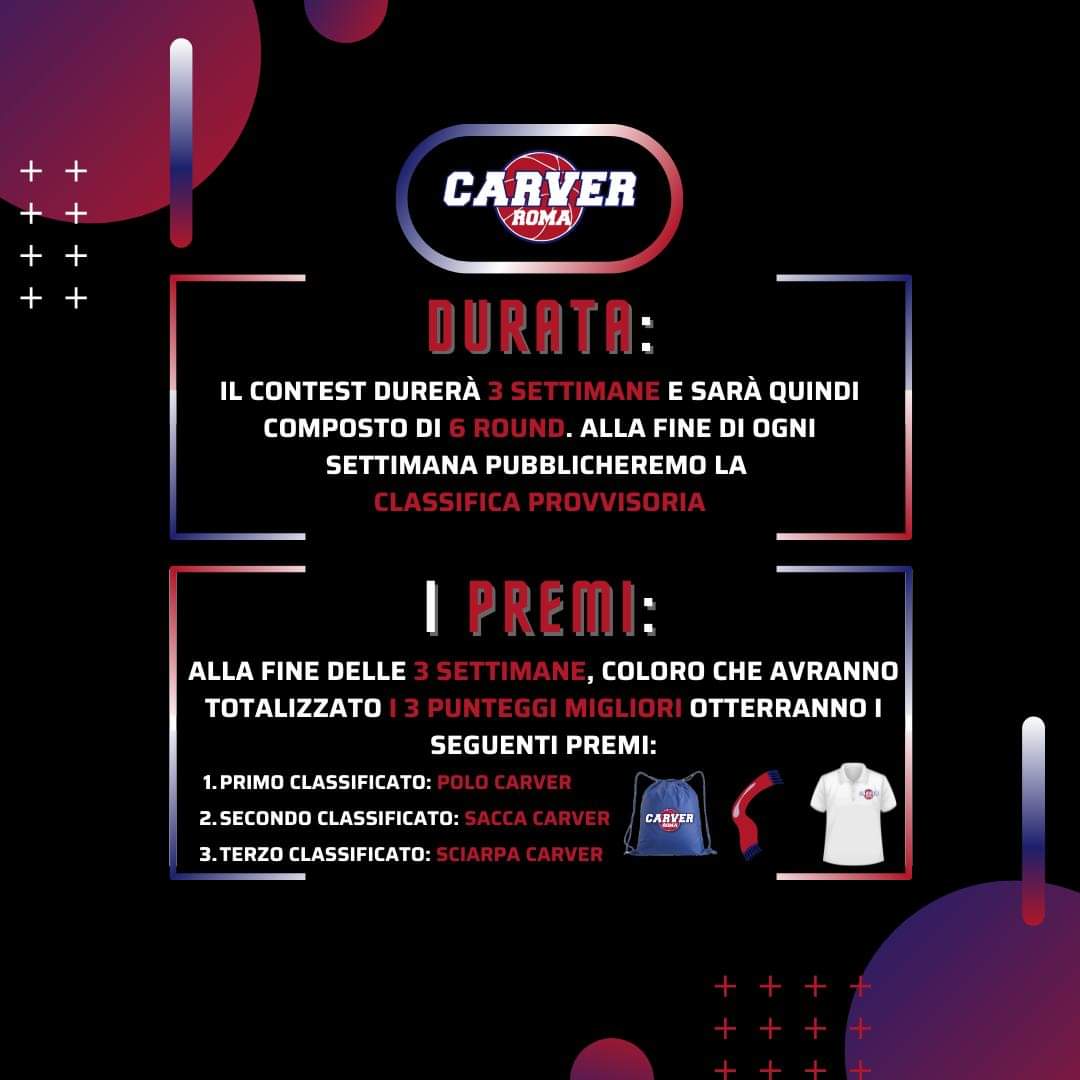 CARVER
ROMA

DURATA:

IL CONTEST DURERÀ 3 SETTIMANE E SARÀ QUINDI COMPOSTO DI 6 ROUND. ALLA FINE DI OGNI SETTIMANA PUBBLICHEREMO LA CLASSIFICA PROVVISORIA

I PREMI:

ALLA FINE DELLE 3 SETTIMANE, COLORO CHE AVRANNO TOTALIZZATO I 3 PUNTEGGI MIGLIORI OTTERRANNO I SEGUENTI PREMI:

1. PRIMO CLASSIFICATO: POLO CARVER
2. SECONDO CLASSIFICATO: SACCA CARVER
3. TERZO CLASSIFICATO: SCIARPA CARVER

CARVER
ROMA